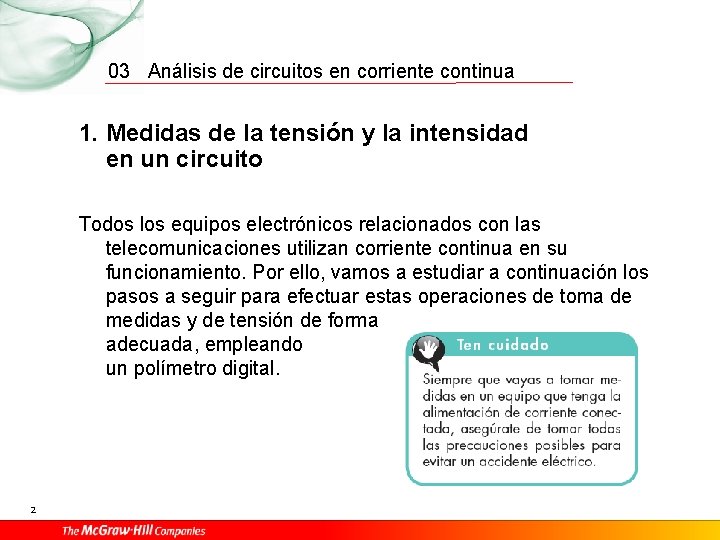 03 Análisis de circuitos en corriente continua

1. Medidas de la tensión y la intensidad en un circuito

Todos los equipos electrónicos relacionados con las telecomunicaciones utilizan corriente continua en su funcionamiento. Por ello, vamos a estudiar a continuación los pasos a seguir para efectuar estas operaciones de toma de medidas y de tensión de forma adecuada, empleando un polímetro digital.

Ten cuidado

Siempre que vayas a tomar medidas en un equipo que tenga la alimentación de corriente conectada, asegúrate de tomar todas las precauciones posibles para evitar un accidente eléctrico.

2

The McGraw-Hill Companies